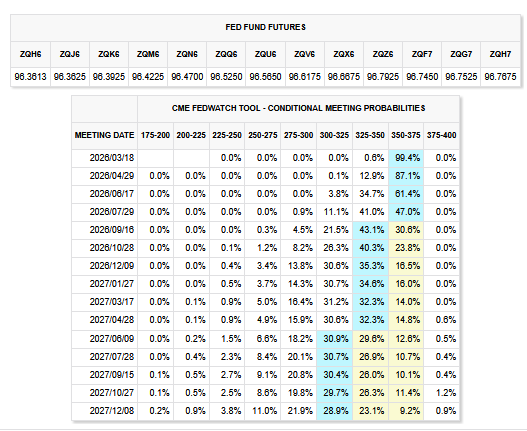 FED FUND FUTURES

| ZQH6 | ZQJ6 | ZQK6 | ZQM6 | ZQN6 | ZQQ6 | ZQU6 | ZQV6 | ZQX6 | ZQZ6 | ZQF7 | ZQG7 | ZQH7 |
|---|---|---|---|---|---|---|---|---|---|---|---|---|
| 96.3613 | 96.3625 | 96.3925 | 96.4225 | 96.4700 | 96.5250 | 96.5650 | 96.6175 | 96.6675 | 96.7925 | 96.7450 | 96.7525 | 96.7675 |

CME FEDWATCH TOOL - CONDITIONAL MEETING PROBABILITIES

| MEETING DATE | 175-200 | 200-225 | 225-250 | 250-275 | 275-300 | 300-325 | 325-350 | 350-375 | 375-400 |
|---|---|---|---|---|---|---|---|---|---|
| 2026/03/18 | | | 0.0% | 0.0% | 0.0% | 0.0% | 0.6% | 99.4% | 0.0% |
| 2026/04/29 | 0.0% | 0.0% | 0.0% | 0.0% | 0.0% | 0.1% | 12.9% | 87.1% | 0.0% |
| 2026/06/17 | 0.0% | 0.0% | 0.0% | 0.0% | 0.0% | 3.8% | 34.7% | 61.4% | 0.0% |
| 2026/07/29 | 0.0% | 0.0% | 0.0% | 0.0% | 0.9% | 11.1% | 41.0% | 47.0% | 0.0% |
| 2026/09/16 | 0.0% | 0.0% | 0.0% | 0.3% | 4.5% | 21.5% | 43.1% | 30.6% | 0.0% |
| 2026/10/28 | 0.0% | 0.0% | 0.1% | 1.2% | 8.2% | 26.3% | 40.3% | 23.8% | 0.0% |
| 2026/12/09 | 0.0% | 0.0% | 0.4% | 3.4% | 13.8% | 30.6% | 35.3% | 16.5% | 0.0% |
| 2027/01/27 | 0.0% | 0.0% | 0.5% | 3.7% | 14.3% | 30.7% | 34.6% | 16.0% | 0.0% |
| 2027/03/17 | 0.0% | 0.1% | 0.9% | 5.0% | 16.4% | 31.2% | 32.3% | 14.0% | 0.0% |
| 2027/04/28 | 0.0% | 0.1% | 0.9% | 4.9% | 15.9% | 30.6% | 32.3% | 14.8% | 0.6% |
| 2027/06/09 | 0.0% | 0.2% | 1.5% | 6.6% | 18.2% | 30.9% | 29.6% | 12.6% | 0.5% |
| 2027/07/28 | 0.0% | 0.4% | 2.3% | 8.4% | 20.1% | 30.7% | 26.9% | 10.7% | 0.4% |
| 2027/09/15 | 0.1% | 0.5% | 2.7% | 9.1% | 20.8% | 30.4% | 26.0% | 10.1% | 0.4% |
| 2027/10/27 | 0.1% | 0.5% | 2.5% | 8.6% | 19.8% | 29.7% | 26.3% | 11.4% | 1.2% |
| 2027/12/08 | 0.2% | 0.9% | 3.8% | 11.0% | 21.9% | 28.9% | 23.1% | 9.2% | 0.9% |